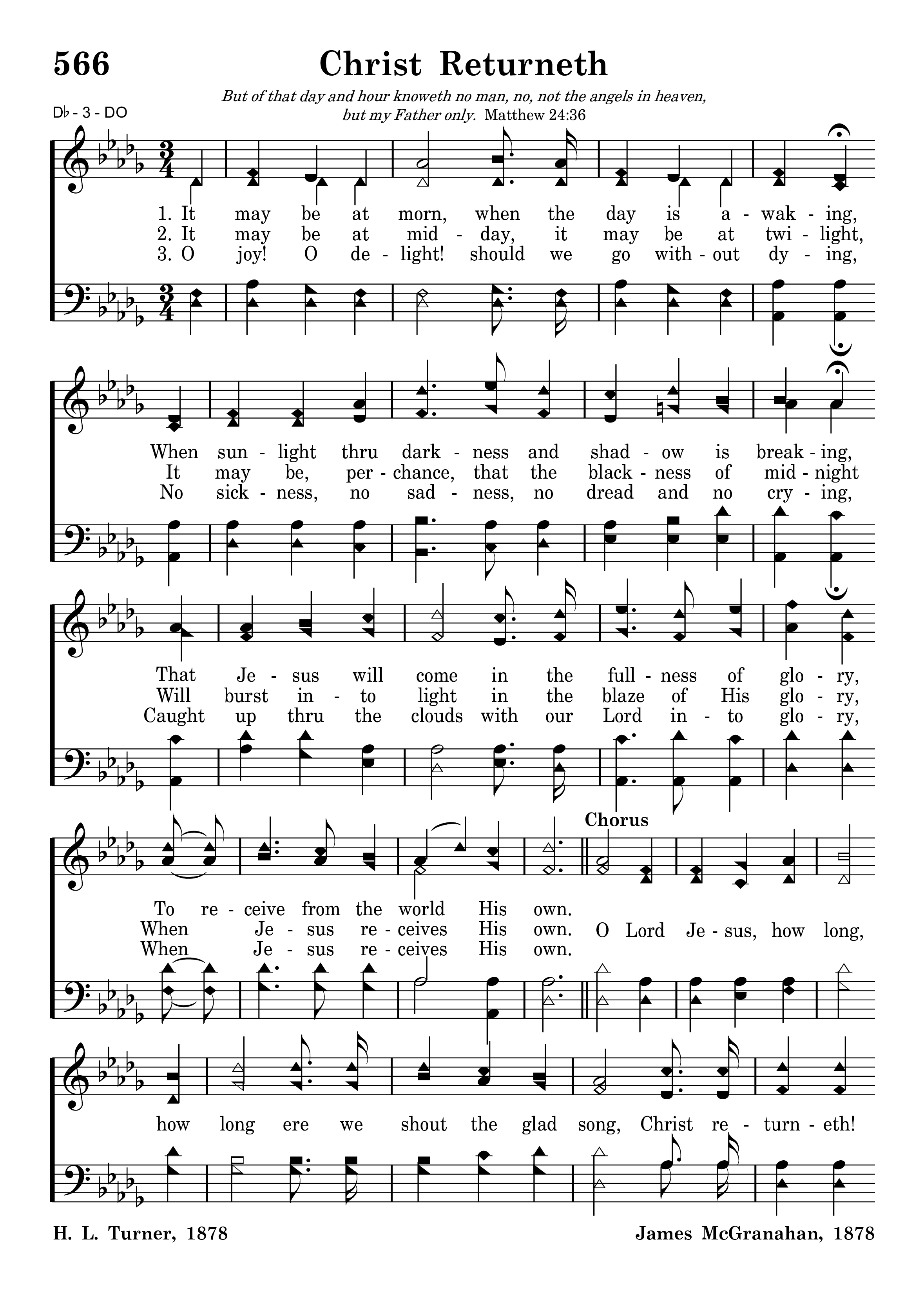 566

Christ Returneth

But of that day and hour knoweth no man, no, not the angels in heaven, but my Father only. Matthew 24:36

D♭ - 3 - DO

1. It may be at morn, when the day is a - wak - ing,
2. It may be at mid - day, it may be at twi - light,
3. O joy! O de - light! should we go with - out dy - ing,

When sun - light thru dark - ness and shad - ow is break - ing,
It may be, per - chance, that the black - ness of mid - night
No sick - ness, no sad - ness, no dread and no cry - ing,

That Je - sus will come in the full - ness of glo - ry,
Will burst in - to light in the blaze of His glo - ry,
Caught up thru the clouds with our Lord in - to glo - ry,

To re - ceive from the world His own.
When Je - sus re - ceives His own.
When Je - sus re - ceives His own.

Chorus

O Lord Je - sus, how long, how long ere we shout the glad song, Christ re - turn - eth!

H. L. Turner, 1878

James McGranahan, 1878